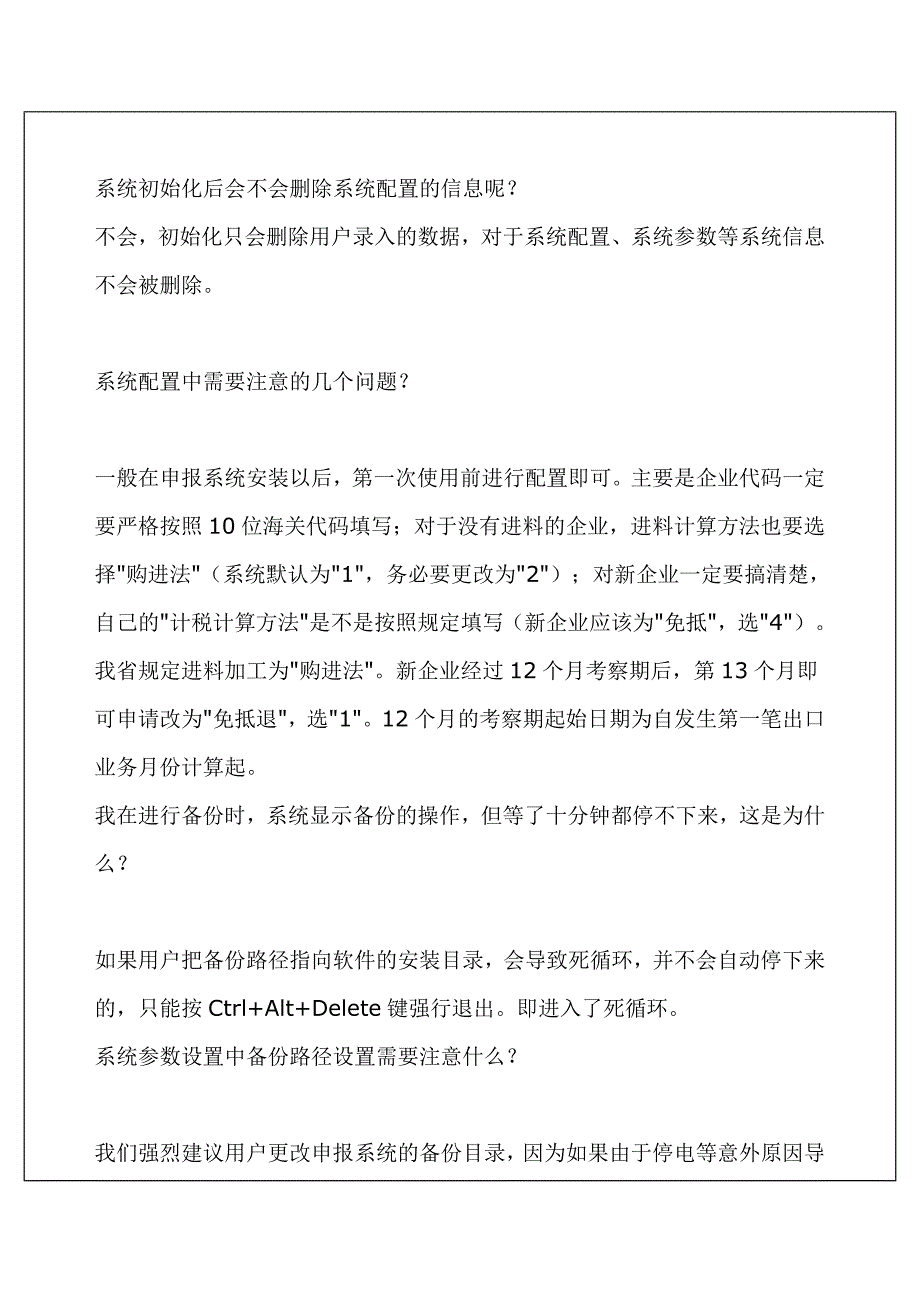 系统初始化后会不会删除系统配置的信息呢？
不会，初始化只会删除用户录入的数据，对于系统配置、系统参数等系统信息不会被删除。

系统配置中需要注意的几个问题？

一般在申报系统安装以后，第一次使用前进行配置即可。主要是企业代码一定要严格按照 10 位海关代码填写；对于没有进料的企业，进料计算方法也要选择"购进法"（系统默认为"1"，务必要更改为"2"）；对新企业一定要搞清楚，自己的"计税计算方法"是不是按照规定填写（新企业应该为"免抵"，选"4"）。我省规定进料加工为"购进法"。新企业经过 12 个月考察期后，第 13 个月即可申请改为"免抵退"，选"1"。12 个月的考察期起始日期为自发生第一笔出口业务月份计算起。
我在进行备份时，系统显示备份的操作，但等了十分钟都停不下来，这是为什么？

如果用户把备份路径指向软件的安装目录，会导致死循环，并不会自动停下来的，只能按 Ctrl+Alt+Delete 键强行退出。即进入了死循环。
系统参数设置中备份路径设置需要注意什么？

我们强烈建议用户更改申报系统的备份目录，因为如果由于停电等意外原因导